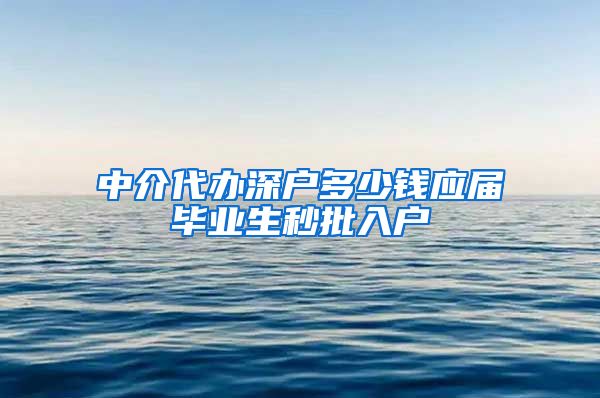 中介代办深户多少钱应届毕业生秒批入户